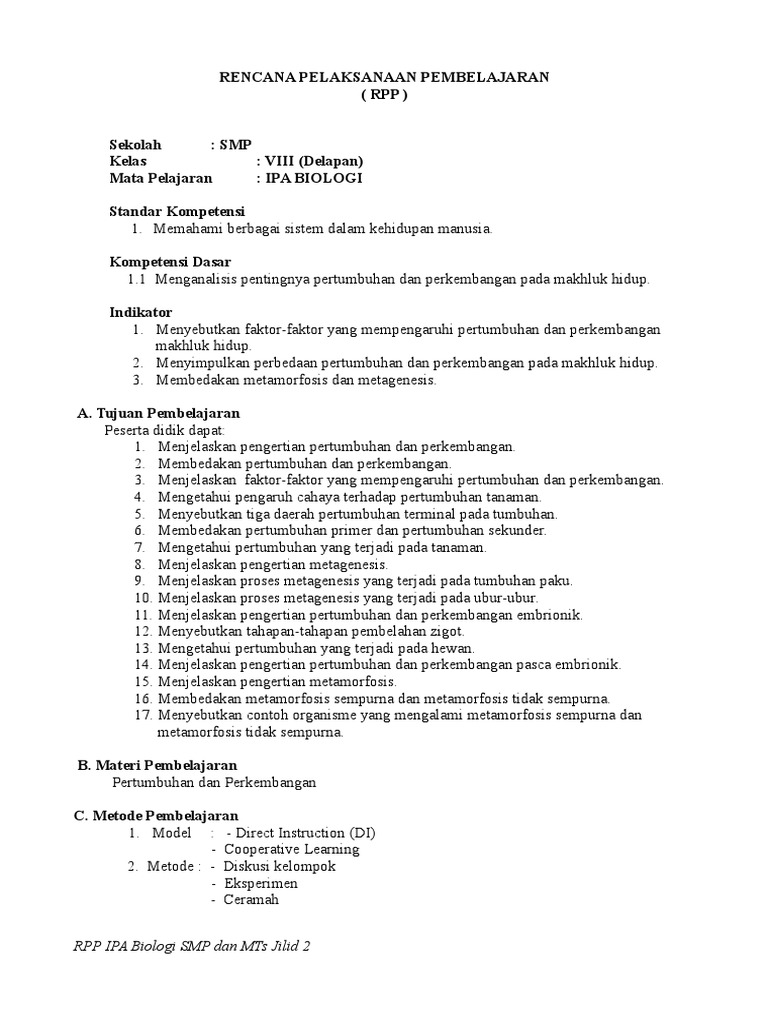 RENCANA PELAKSANAAN PEMBELAJARAN
( RPP )

Sekolah : SMP
Kelas : VIII (Delapan)
Mata Pelajaran : IPA BIOLOGI

Standar Kompetensi
1. Memahami berbagai sistem dalam kehidupan manusia.

Kompetensi Dasar
1.1 Menganalisis pentingnya pertumbuhan dan perkembangan pada makhluk hidup.

Indikator
1. Menyebutkan faktor-faktor yang mempengaruhi pertumbuhan dan perkembangan makhluk hidup.
2. Menyimpulkan perbedaan pertumbuhan dan perkembangan pada makhluk hidup.
3. Membedakan metamorfosis dan metagenesis.

A. Tujuan Pembelajaran
Peserta didik dapat:
1. Menjelaskan pengertian pertumbuhan dan perkembangan.
2. Membedakan pertumbuhan dan perkembangan.
3. Menjelaskan faktor-faktor yang mempengaruhi pertumbuhan dan perkembangan.
4. Mengetahui pengaruh cahaya terhadap pertumbuhan tanaman.
5. Menyebutkan tiga daerah pertumbuhan terminal pada tumbuhan.
6. Membedakan pertumbuhan primer dan pertumbuhan sekunder.
7. Mengetahui pertumbuhan yang terjadi pada tanaman.
8. Menjelaskan pengertian metagenesis.
9. Menjelaskan proses metagenesis yang terjadi pada tumbuhan paku.
10. Menjelaskan proses metagenesis yang terjadi pada ubur-ubur.
11. Menjelaskan pengertian pertumbuhan dan perkembangan embrionik.
12. Menyebutkan tahapan-tahapan pembelahan zigot.
13. Mengetahui pertumbuhan yang terjadi pada hewan.
14. Menjelaskan pengertian pertumbuhan dan perkembangan pasca embrionik.
15. Menjelaskan pengertian metamorfosis.
16. Membedakan metamorfosis sempurna dan metamorfosis tidak sempurna.
17. Menyebutkan contoh organisme yang mengalami metamorfosis sempurna dan metamorfosis tidak sempurna.

B. Materi Pembelajaran
Pertumbuhan dan Perkembangan

C. Metode Pembelajaran
1. Model : - Direct Instruction (DI)
- Cooperative Learning
2. Metode : - Diskusi kelompok
- Eksperimen
- Ceramah

RPP IPA Biologi SMP dan MTs Jilid 2